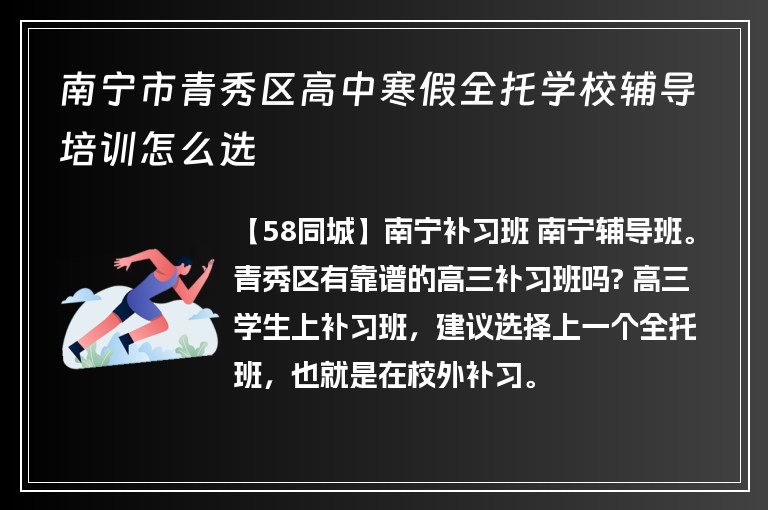 南宁市青秀区高中寒假全托学校辅导培训怎么选

【58同城】南宁补习班 南宁辅导班。青秀区有靠谱的高三补习班吗? 高三学生上补习班，建议选择上一个全托班，也就是在校外补习。